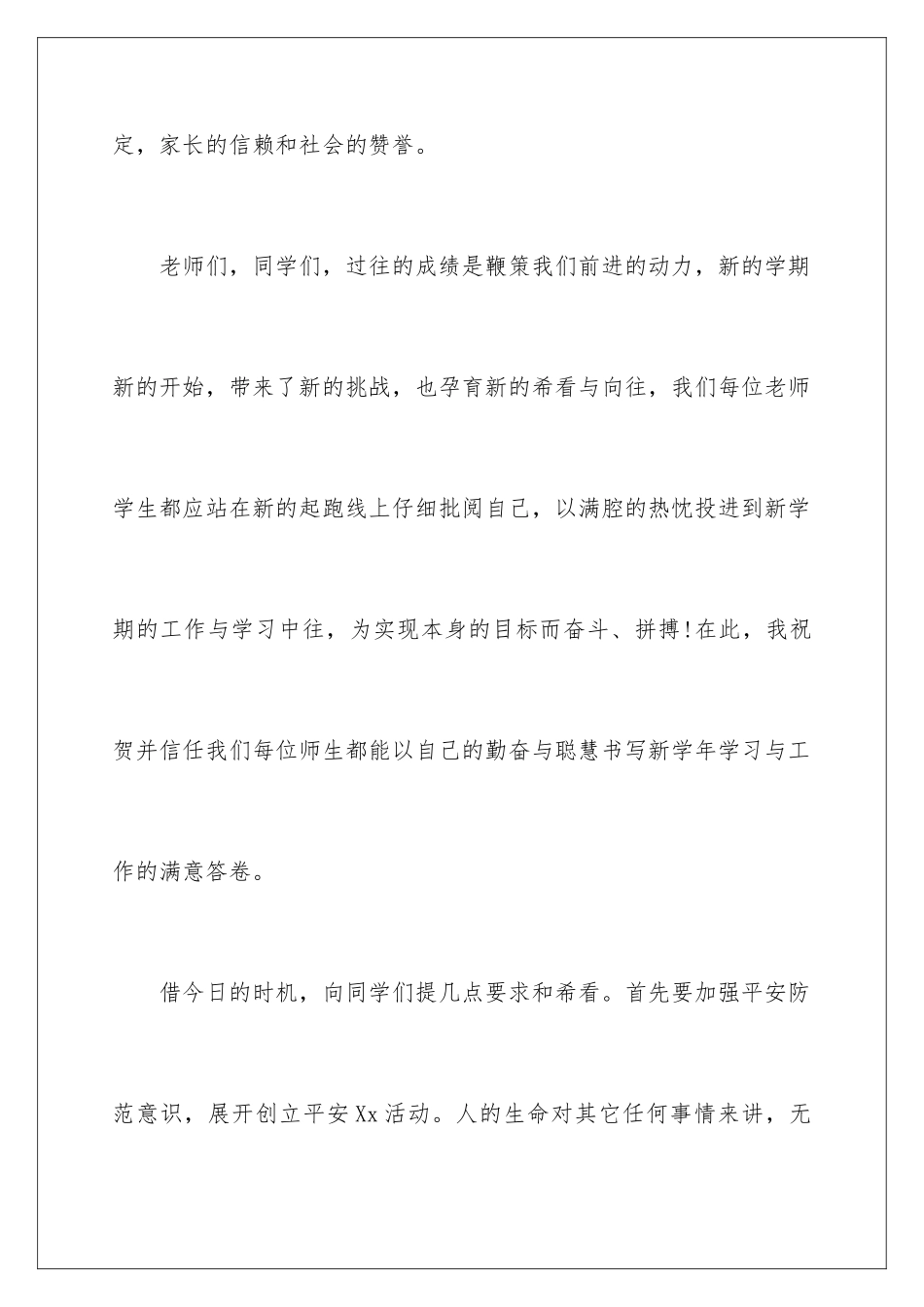 定，家长的信赖和社会的赞誉。

老师们，同学们，过往的成绩是鞭策我们前进的动力，新的学期新的开始，带来了新的挑战，也孕育新的希看与向往，我们每位老师学生都应站在新的起跑线上仔细批阅自己，以满腔的热忱投进到新学期的工作与学习中往，为实现本身的目标而奋斗、拼搏!在此，我祝贺并信任我们每位师生都能以自己的勤奋与聪慧书写新学年学习与工作的满意答卷。

借今日的时机，向同学们提几点要求和希看。首先要加强平安防范意识，展开创立平安Xx活动。人的生命对其它任何事情来讲，无